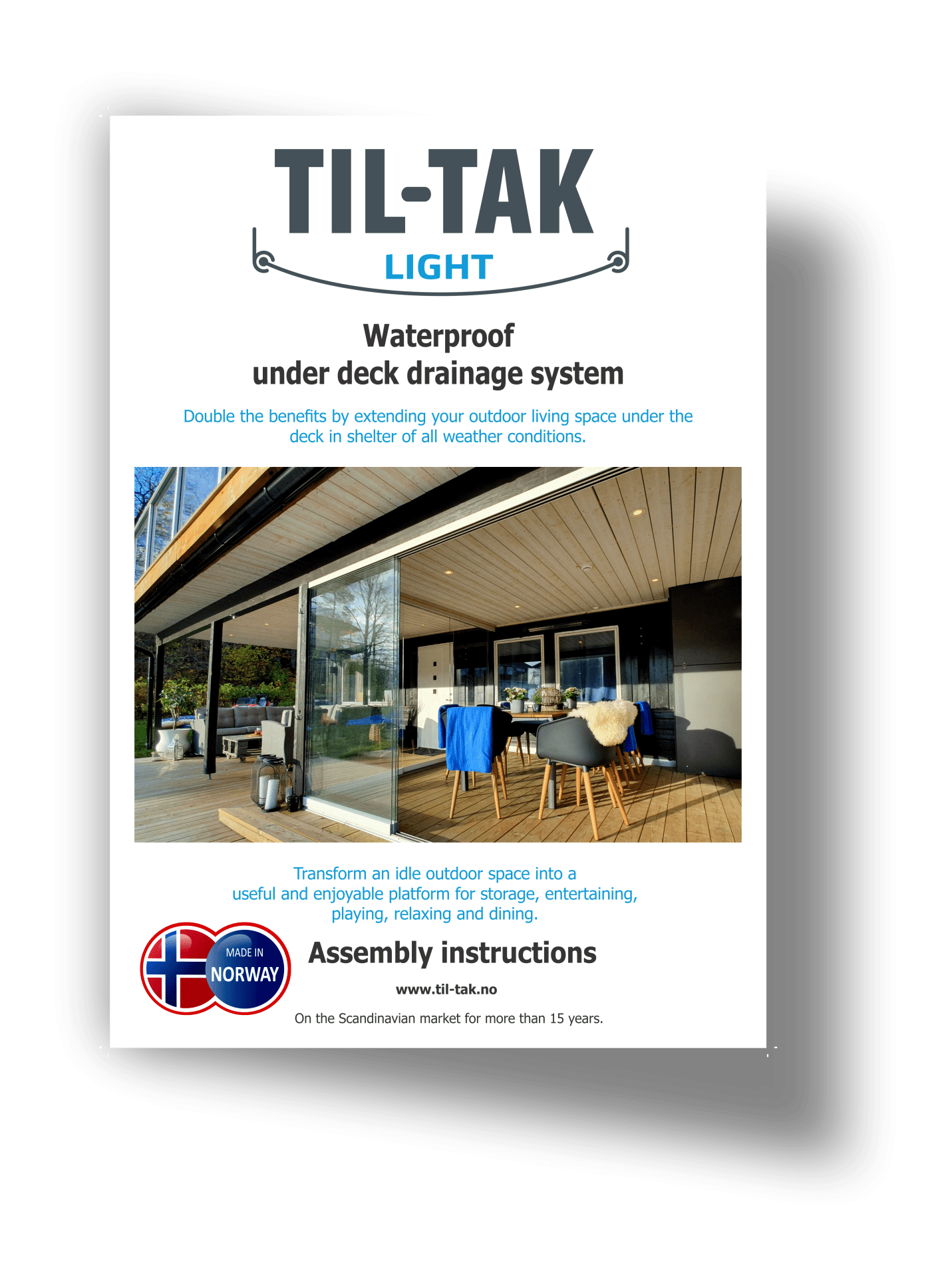 TIL-TAK
LIGHT

Waterproof
under deck drainage system

Double the benefits by extending your outdoor living space under the deck in shelter of all weather conditions.

Transform an idle outdoor space into a useful and enjoyable platform for storage, entertaining, playing, relaxing and dining.

MADE IN
NORWAY

Assembly instructions

www.til-tak.no

On the Scandinavian market for more than 15 years.